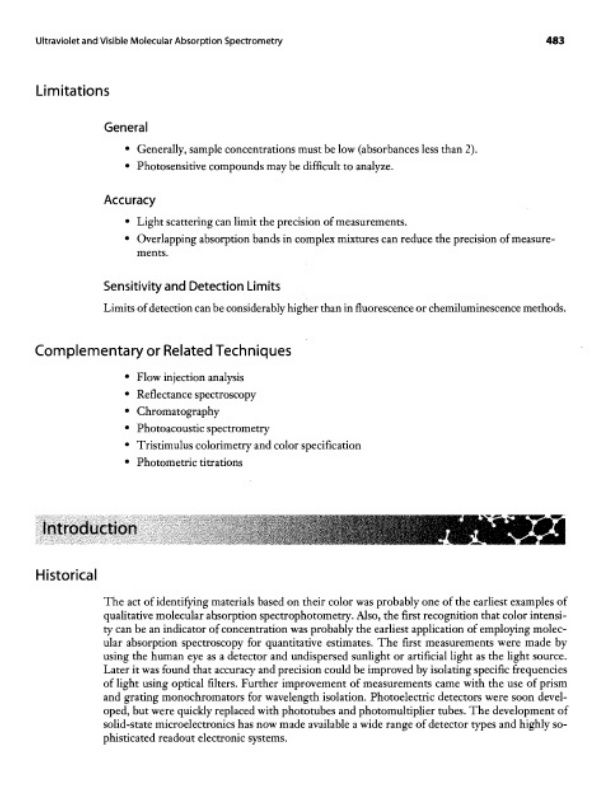 Ultraviolet and Visible Molecular Absorption Spectrometry

483

Limitations

General

• Generally, sample concentrations must be low (absorbances less than 2).
• Photosensitive compounds may be difficult to analyze.

Accuracy

• Light scattering can limit the precision of measurements.
• Overlapping absorption bands in complex mixtures can reduce the precision of measurements.

Sensitivity and Detection Limits

Limits of detection can be considerably higher than in fluorescence or chemiluminescence methods.

Complementary or Related Techniques

• Flow injection analysis
• Reflectance spectroscopy
• Chromatography
• Photoacoustic spectrometry
• Tristimulus colorimetry and color specification
• Photometric titrations

Introduction

Historical

The act of identifying materials based on their color was probably one of the earliest examples of qualitative molecular absorption spectrophotometry. Also, the first recognition that color intensity can be an indicator of concentration was probably the earliest application of employing molecular absorption spectroscopy for quantitative estimates. The first measurements were made by using the human eye as a detector and undispersed sunlight or artificial light as the light source. Later it was found that accuracy and precision could be improved by isolating specific frequencies of light using optical filters. Further improvement of measurements came with the use of prism and grating monochromators for wavelength isolation. Photoelectric detectors were soon developed, but were quickly replaced with phototubes and photomultiplier tubes. The development of solid-state microelectronics has now made available a wide range of detector types and highly sophisticated readout electronic systems.